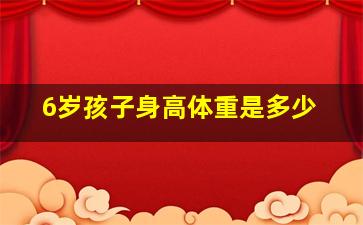 6岁孩子身高体重是多少